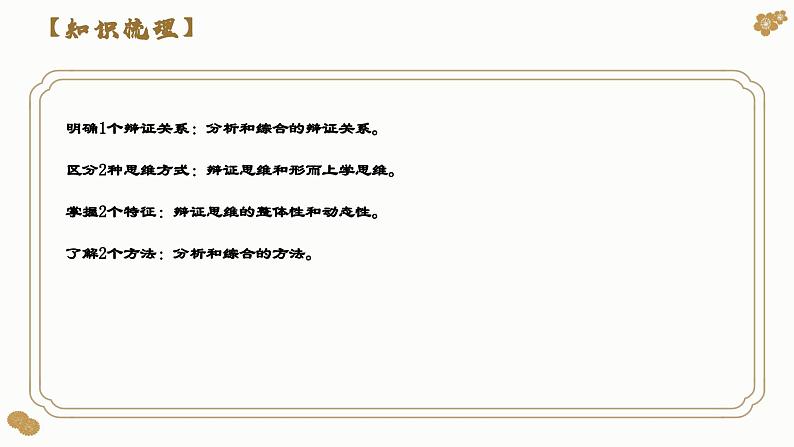 【知识梳理】

明确1个辩证关系：分析和综合的辩证关系。

区分2种思维方式：辩证思维和形而上学思维。

掌握2个特征：辩证思维的整体性和动态性。

了解2个方法：分析和综合的方法。